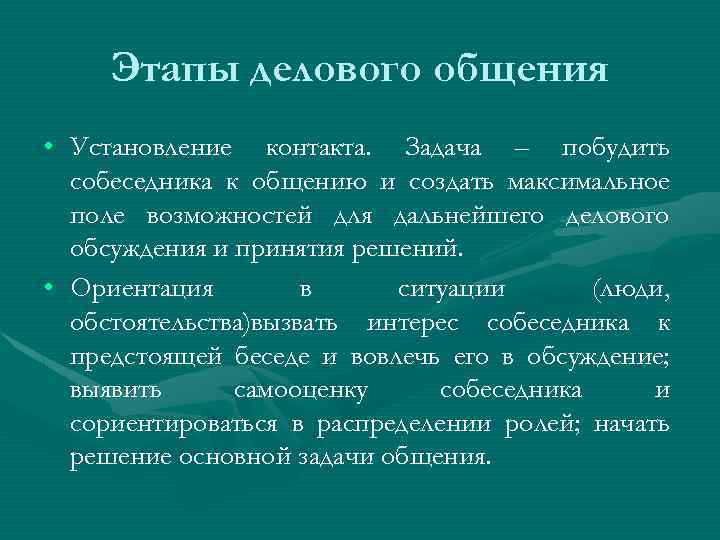 Этапы делового общения

• Установление контакта. Задача – побудить собеседника к общению и создать максимальное поле возможностей для дальнейшего делового обсуждения и принятия решений.

• Ориентация в ситуации (люди, обстоятельства)вызвать интерес собеседника к предстоящей беседе и вовлечь его в обсуждение; выявить самооценку собеседника и сориентироваться в распределении ролей; начать решение основной задачи общения.